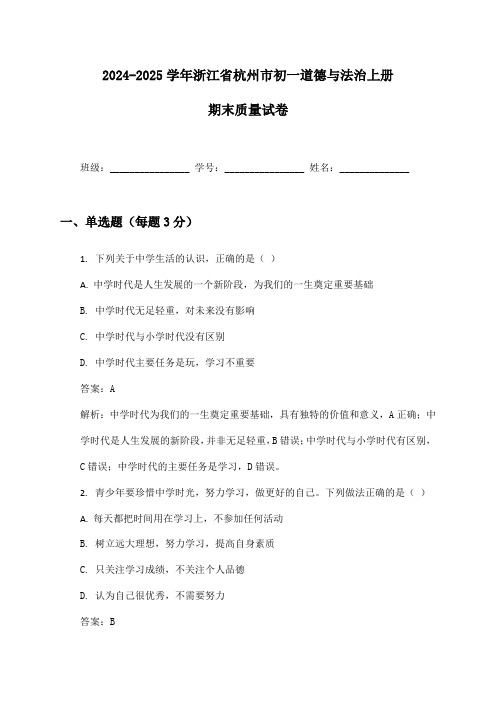 2024-2025 学年浙江省杭州市初一道德与法治上册

期末质量试卷

班级：________________ 学号：________________ 姓名：______________

一、单选题（每题 3 分）

1. 下列关于中学生活的认识，正确的是（ ）

A. 中学时代是人生发展的一个新阶段，为我们的一生奠定重要基础

B. 中学时代无足轻重，对未来没有影响

C. 中学时代与小学时代没有区别

D. 中学时代主要任务是玩，学习不重要

答案：A

解析：中学时代为我们的一生奠定重要基础，具有独特的价值和意义，A 正确；中学时代是人生发展的新阶段，并非无足轻重，B 错误；中学时代与小学时代有区别，C 错误；中学时代的主要任务是学习，D 错误。

2. 青少年要珍惜中学时光，努力学习，做更好的自己。下列做法正确的是（ ）

A. 每天都把时间用在学习上，不参加任何活动

B. 树立远大理想，努力学习，提高自身素质

C. 只关注学习成绩，不关注个人品德

D. 认为自己很优秀，不需要努力

答案：B